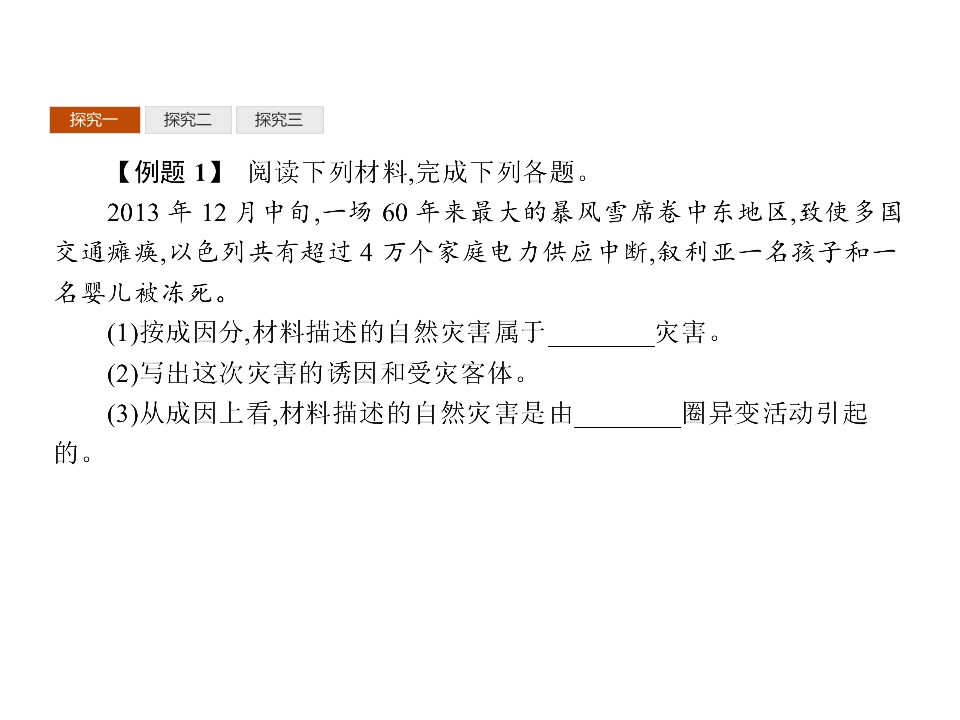 探究一 探究二 探究三

【例题1】 阅读下列材料,完成下列各题。

2013年12月中旬,一场60年来最大的暴风雪席卷中东地区,致使多国交通瘫痪,以色列共有超过4万个家庭电力供应中断,叙利亚一名孩子和一名婴儿被冻死。

(1)按成因分,材料描述的自然灾害属于____灾害。

(2)写出这次灾害的诱因和受灾客体。

(3)从成因上看,材料描述的自然灾害是由____圈异变活动引起的。